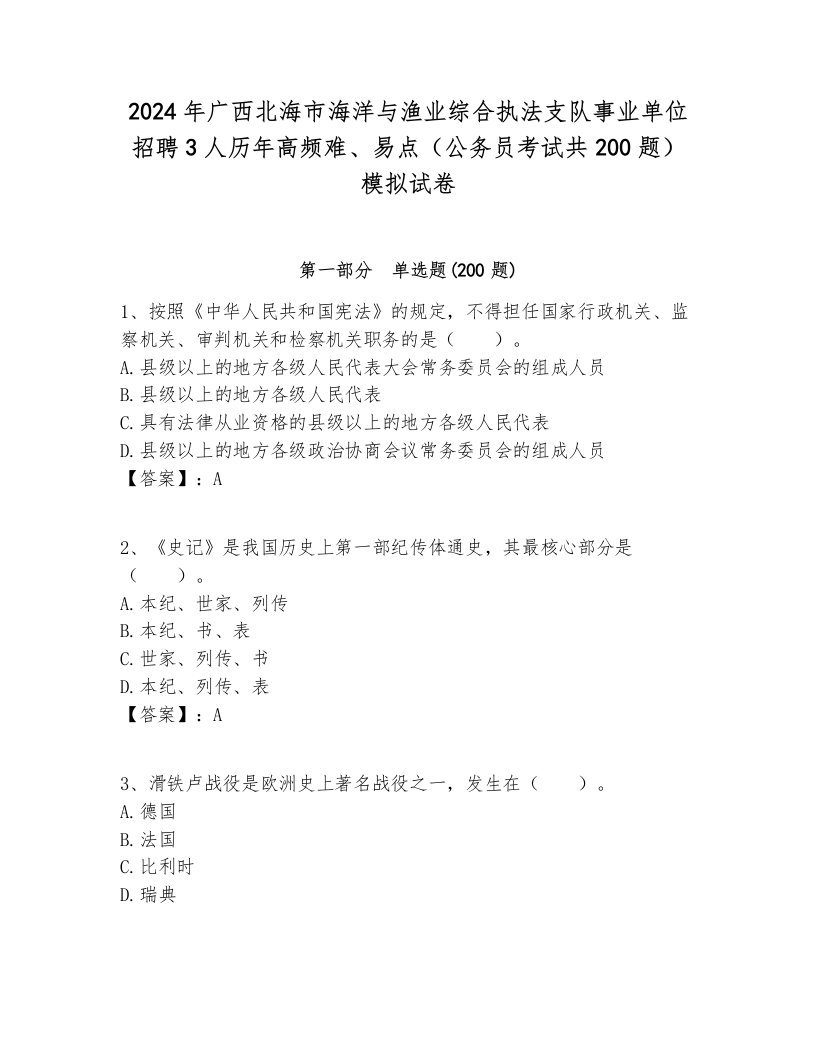 2024年广西北海市海洋与渔业综合执法支队事业单位招聘3人历年高频难、易点（公务员考试共200题）模拟试卷

第一部分　单选题(200题)

1、按照《中华人民共和国宪法》的规定，不得担任国家行政机关、监察机关、审判机关和检察机关职务的是（　　）。
A.县级以上的地方各级人民代表大会常务委员会的组成人员
B.县级以上的地方各级人民代表
C.具有法律从业资格的县级以上的地方各级人民代表
D.县级以上的地方各级政治协商会议常务委员会的组成人员
【答案】：A

2、《史记》是我国历史上第一部纪传体通史，其最核心部分是（　　）。
A.本纪、世家、列传
B.本纪、书、表
C.世家、列传、书
D.本纪、列传、表
【答案】：A

3、滑铁卢战役是欧洲史上著名战役之一，发生在（　　）。
A.德国
B.法国
C.比利时
D.瑞典